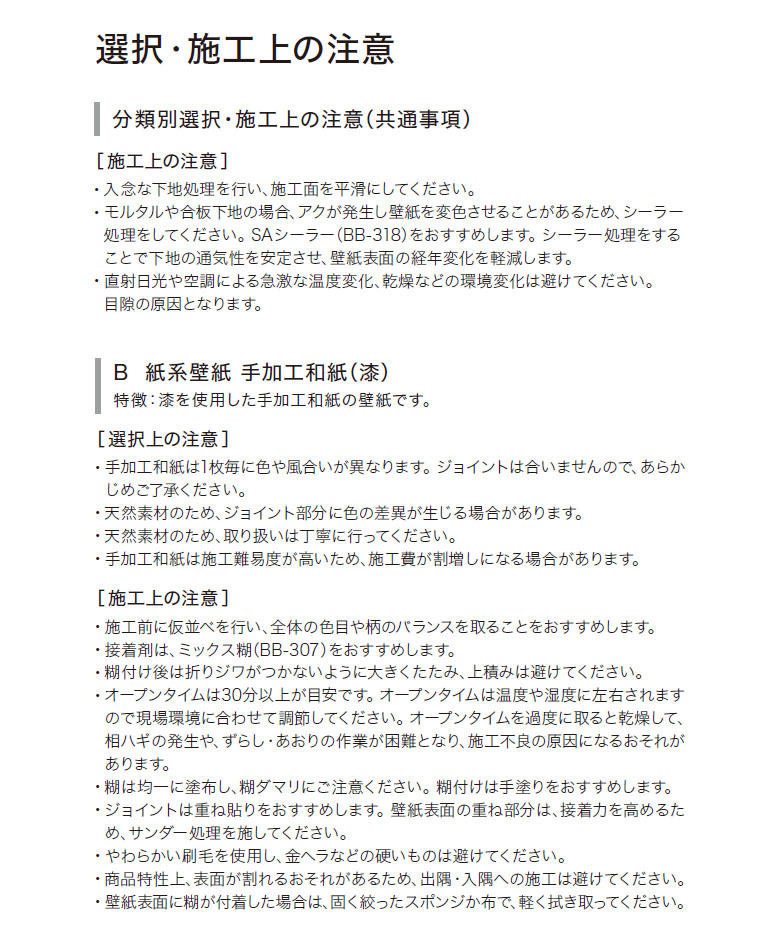 選択・施工上の注意

分類別選択・施工上の注意（共通事項）

［施工上の注意］
・入念な下地処理を行い、施工面を平滑にしてください。
・モルタルや合板下地の場合、アクが発生し壁紙を変色させることがあるため、シーラー処理をしてください。SAシーラー（BB-318）をおすすめします。シーラー処理をすることで下地の通気性を安定させ、壁紙表面の経年変化を軽減します。
・直射日光や空調による急激な温度変化、乾燥などの環境変化は避けてください。目隙の原因となります。

B　紙系壁紙 手加工和紙（漆）
特徴：漆を使用した手加工和紙の壁紙です。

［選択上の注意］
・手加工和紙は1枚毎に色や風合いが異なります。ジョイントは合いませんので、あらかじめご了承ください。
・天然素材のため、ジョイント部分に色の差異が生じる場合があります。
・天然素材のため、取り扱いは丁寧に行ってください。
・手加工和紙は施工難易度が高いため、施工費が割増しになる場合があります。

［施工上の注意］
・施工前に仮並べを行い、全体の色目や柄のバランスを取ることをおすすめします。
・接着剤は、ミックス糊（BB-307）をおすすめします。
・糊付け後は折りジワがつかないように大きくたたみ、上積みは避けてください。
・オープンタイムは30分以上が目安です。オープンタイムは温度や湿度に左右されますので現場環境に合わせて調節してください。オープンタイムを過度に取ると乾燥して、相ハギの発生や、ずらし・あおりの作業が困難となり、施工不良の原因になるおそれがあります。
・糊は均一に塗布し、糊ダマリにご注意ください。糊付けは手塗りをおすすめします。
・ジョイントは重ね貼りをおすすめします。壁紙表面の重ね部分は、接着力を高めるため、サンダー処理を施してください。
・やわらかい刷毛を使用し、金ヘラなどの硬いものは避けてください。
・商品特性上、表面が割れるおそれがあるため、出隅・入隅への施工は避けてください。
・壁紙表面に糊が付着した場合は、固く絞ったスポンジか布で、軽く拭き取ってください。